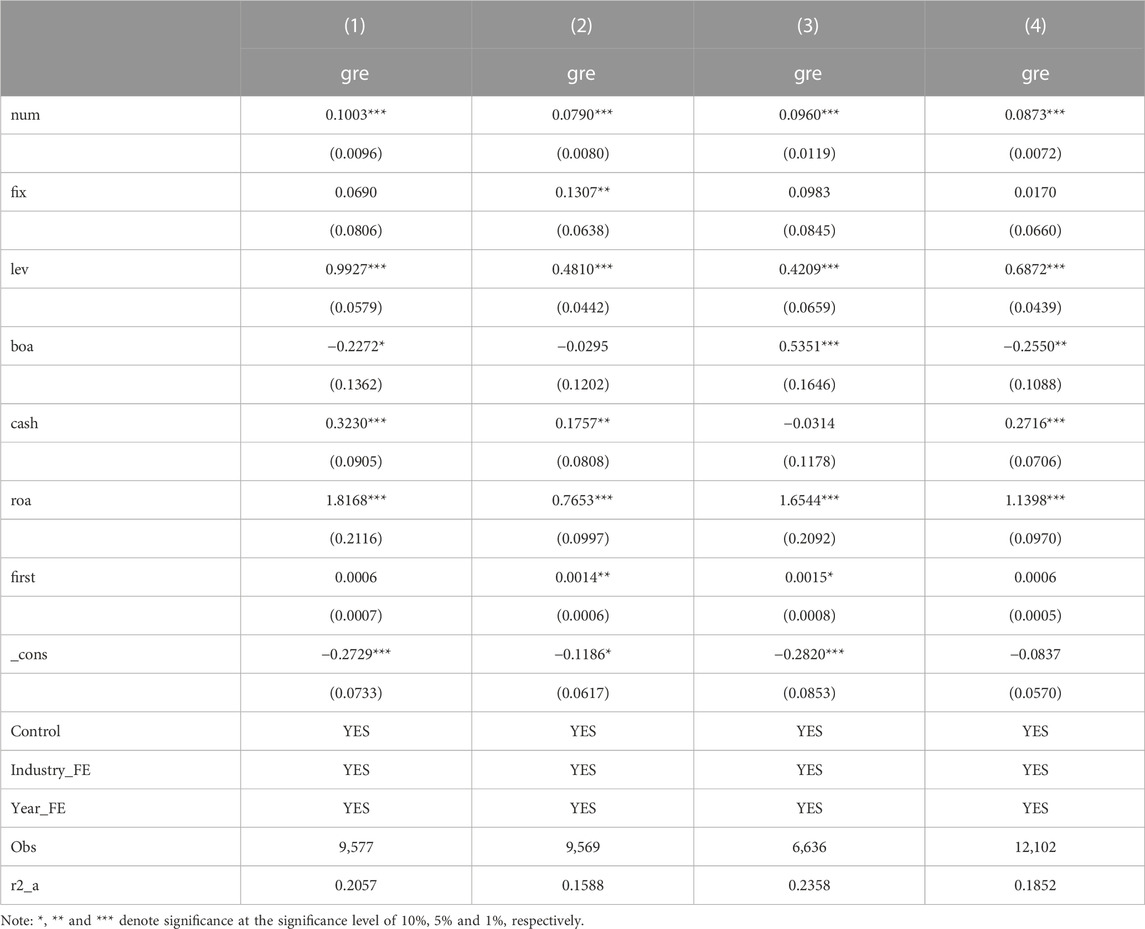 |  | (1) | (2) | (3) | (4) |
|---|---|---|---|---|
|  | gre | gre | gre | gre |
| num | 0.1003*** | 0.0790*** | 0.0960*** | 0.0873*** |
|  | (0.0096) | (0.0080) | (0.0119) | (0.0072) |
| fix | 0.0690 | 0.1307** | 0.0983 | 0.0170 |
|  | (0.0806) | (0.0638) | (0.0845) | (0.0660) |
| lev | 0.9927*** | 0.4810*** | 0.4209*** | 0.6872*** |
|  | (0.0579) | (0.0442) | (0.0659) | (0.0439) |
| boa | −0.2272* | −0.0295 | 0.5351*** | −0.2550** |
|  | (0.1362) | (0.1202) | (0.1646) | (0.1088) |
| cash | 0.3230*** | 0.1757** | −0.0314 | 0.2716*** |
|  | (0.0905) | (0.0808) | (0.1178) | (0.0706) |
| roa | 1.8168*** | 0.7653*** | 1.6544*** | 1.1398*** |
|  | (0.2116) | (0.0997) | (0.2092) | (0.0970) |
| first | 0.0006 | 0.0014** | 0.0015* | 0.0006 |
|  | (0.0007) | (0.0006) | (0.0008) | (0.0005) |
| _cons | −0.2729*** | −0.1186* | −0.2820*** | −0.0837 |
|  | (0.0733) | (0.0617) | (0.0853) | (0.0570) |
| Control | YES | YES | YES | YES |
| Industry_FE | YES | YES | YES | YES |
| Year_FE | YES | YES | YES | YES |
| Obs | 9,577 | 9,569 | 6,636 | 12,102 |
| r2_a | 0.2057 | 0.1588 | 0.2358 | 0.1852 |

Note: *, ** and *** denote significance at the significance level of 10%, 5% and 1%, respectively.